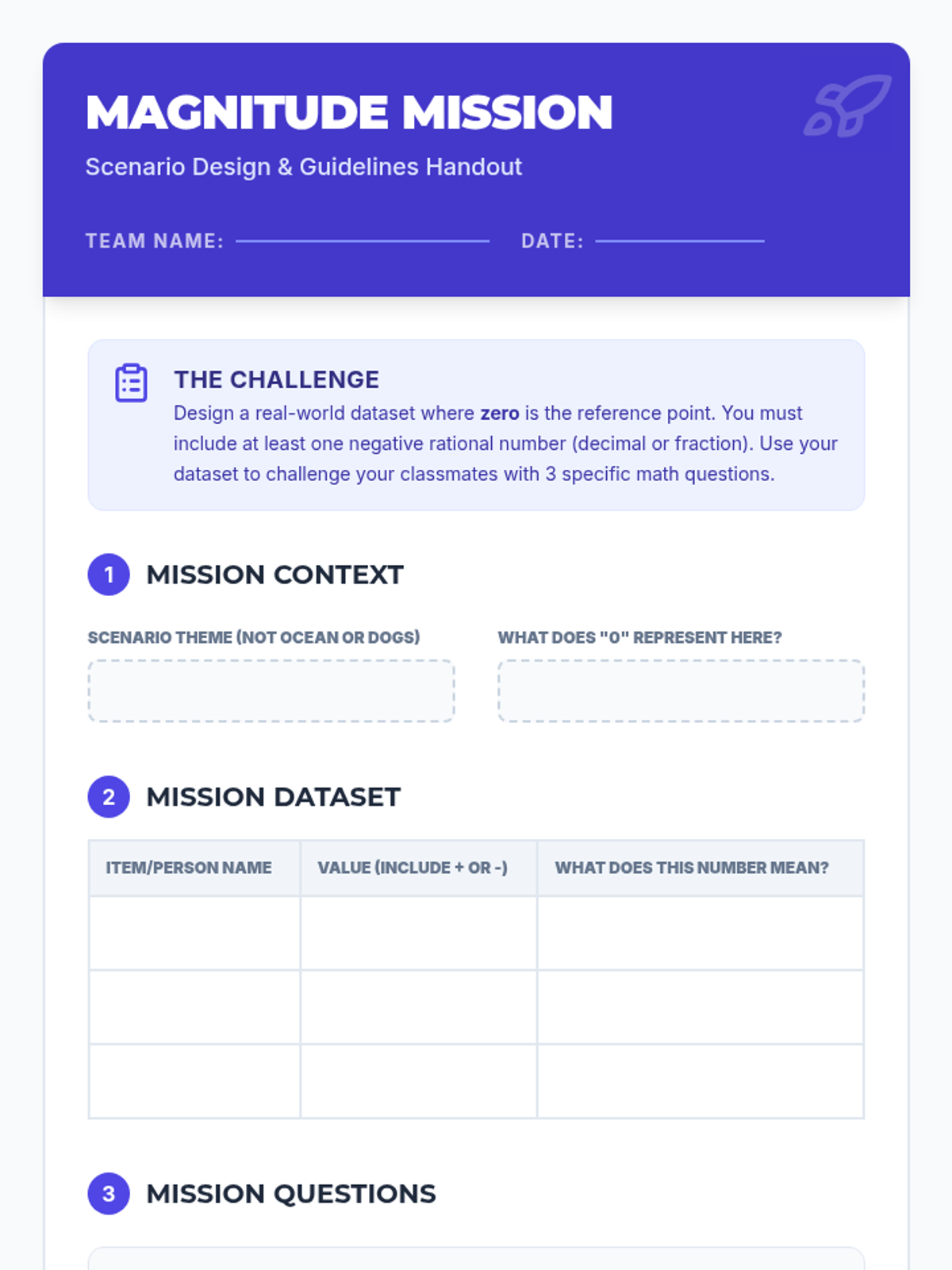 MAGNITUDE MISSION

Scenario Design & Guidelines Handout

TEAM NAME: ____ DATE: ____

THE CHALLENGE

Design a real-world dataset where zero is the reference point. You must include at least one negative rational number (decimal or fraction). Use your dataset to challenge your classmates with 3 specific math questions.

1 MISSION CONTEXT

SCENARIO THEME (NOT OCEAN OR DOGS)

WHAT DOES "0" REPRESENT HERE?

2 MISSION DATASET

| ITEM/PERSON NAME | VALUE (INCLUDE + OR -) | WHAT DOES THIS NUMBER MEAN? |
|---|---|---|
| | | |
| | | |
| | | |

3 MISSION QUESTIONS